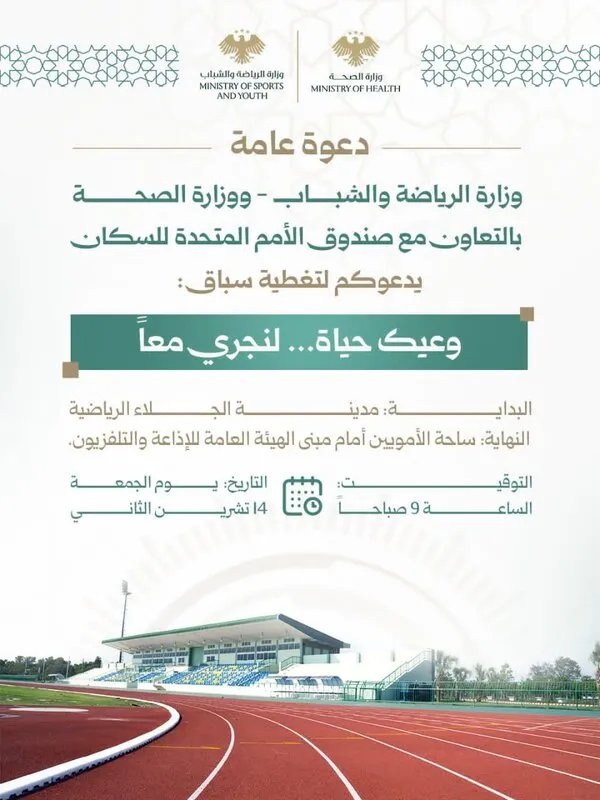 وزارة الصحة
MINISTRY OF HEALTH

وزارة الرياضة والشباب
MINISTRY OF SPORTS AND YOUTH

دعوة عامة

وزارة الرياضة والشباب - ووزارة الصحة
بالتعاون مع صندوق الأمم المتحدة للسكان
يدعوكم لتغطية سباق:

وعيك حياة... لنجري معاً

البداية: مدينة الجلاء الرياضية
النهاية: ساحة الأمويين أمام مبنى الهيئة العامة للإذاعة والتلفزيون.

التوقيت:
الساعة 9 صباحاً

التاريخ: يوم الجمعة
14 تشرين الثاني